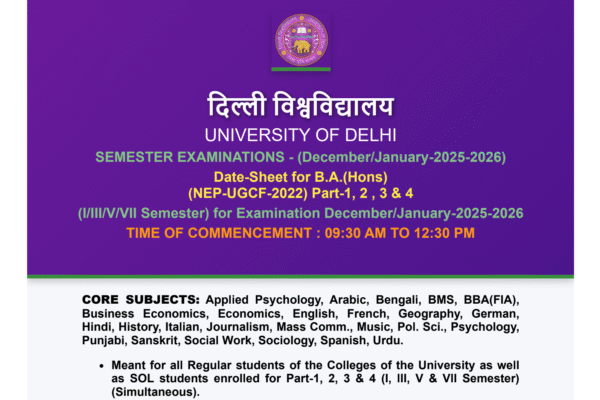 दिल्ली विश्वविद्यालय
UNIVERSITY OF DELHI
SEMESTER EXAMINATIONS - (December/January-2025-2026)
Date-Sheet for B.A.(Hons)
(NEP-UGCF-2022) Part-1, 2 , 3 & 4
(I/III/V/VII Semester) for Examination December/January-2025-2026
TIME OF COMMENCEMENT : 09:30 AM TO 12:30 PM

CORE SUBJECTS: Applied Psychology, Arabic, Bengali, BMS, BBA(FIA), Business Economics, Economics, English, French, Geography, German, Hindi, History, Italian, Journalism, Mass Comm., Music, Pol. Sci., Psychology, Punjabi, Sanskrit, Social Work, Sociology, Spanish, Urdu.

• Meant for all Regular students of the Colleges of the University as well as SOL students enrolled for Part-1, 2, 3 & 4 (I, III, V & VII Semester) (Simultaneous).